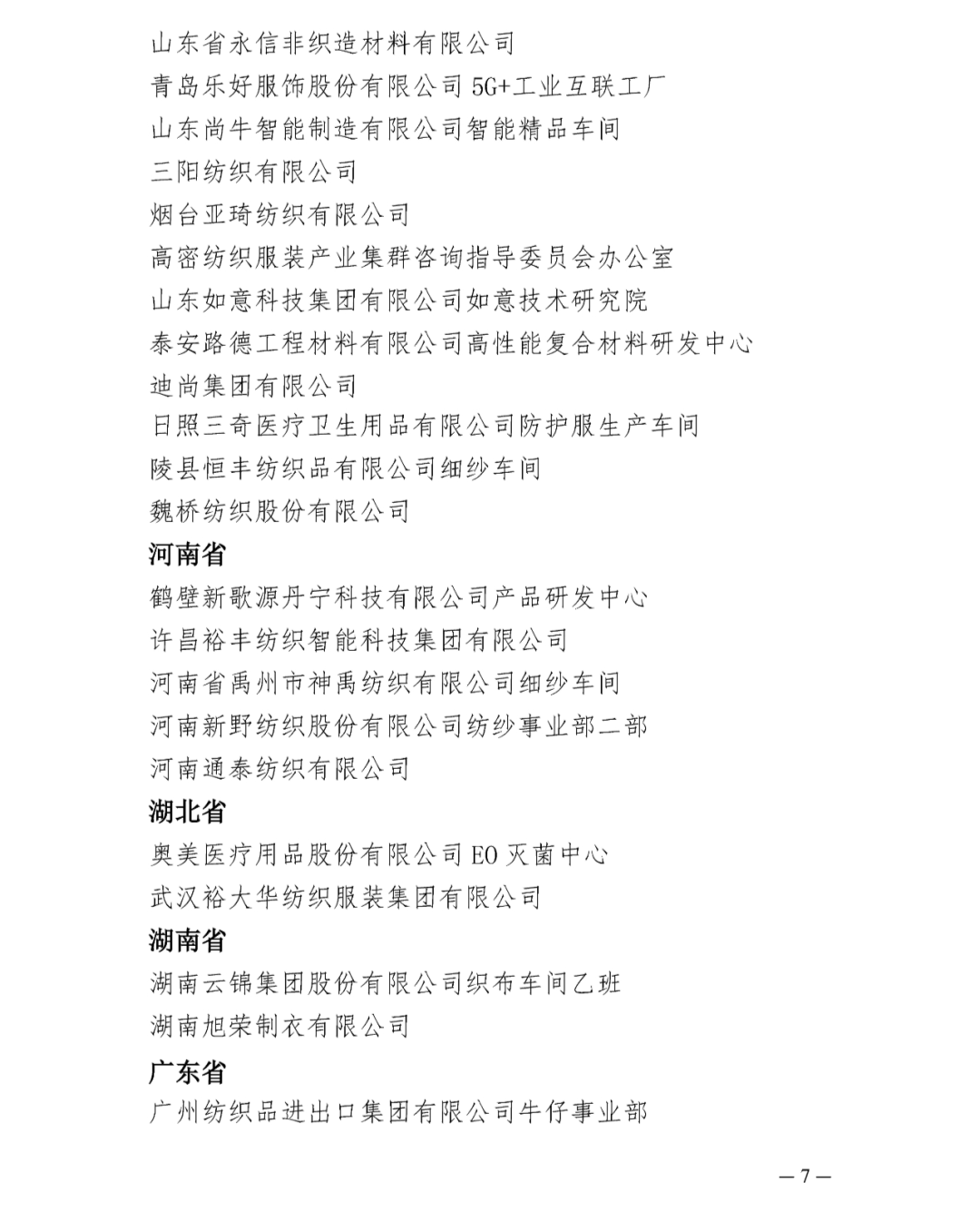 山东省永信非织造材料有限公司
青岛乐好服饰股份有限公司 5G+工业互联工厂
山东尚牛智能制造有限公司智能精品车间
三阳纺织有限公司
烟台亚琦纺织有限公司
高密纺织服装产业集群咨询指导委员会办公室
山东如意科技集团有限公司如意技术研究院
泰安路德工程材料有限公司高性能复合材料研发中心
迪尚集团有限公司
日照三奇医疗卫生用品有限公司防护服生产车间
陵县恒丰纺织品有限公司细纱车间
魏桥纺织股份有限公司

河南省

鹤壁新歌源丹宁科技有限公司产品研发中心
许昌裕丰纺织智能科技集团有限公司
河南省禹州市神禹纺织有限公司细纱车间
河南新野纺织股份有限公司纺纱事业部二部
河南通泰纺织有限公司

湖北省

奥美医疗用品股份有限公司 EO 灭菌中心
武汉裕大华纺织服装集团有限公司

湖南省

湖南云锦集团股份有限公司织布车间乙班
湖南旭荣制衣有限公司

广东省

广州纺织品进出口集团有限公司牛仔事业部

— 7 —